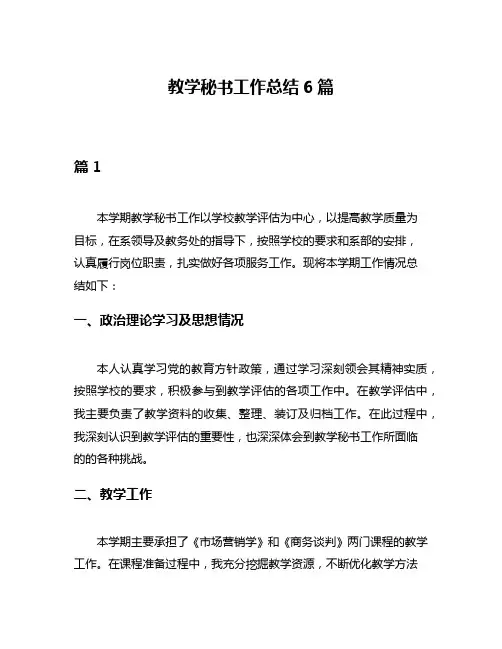 教学秘书工作总结 6 篇

篇 1

本学期教学秘书工作以学校教学评估为中心，以提高教学质量为目标，在系领导及教务处的指导下，按照学校的要求和系部的安排，认真履行岗位职责，扎实做好各项服务工作。现将本学期工作情况总结如下：

一、政治理论学习及思想情况

本人认真学习党的教育方针政策，通过学习深刻领会其精神实质，按照学校的要求，积极参与到教学评估的各项工作中。在教学评估中，我主要负责了教学资料的收集、整理、装订及归档工作。在此过程中，我深刻认识到教学评估的重要性，也深深体会到教学秘书工作所面临的的各种挑战。

二、教学工作

本学期主要承担了《市场营销学》和《商务谈判》两门课程的教学工作。在课程准备过程中，我充分挖掘教学资源，不断优化教学方法